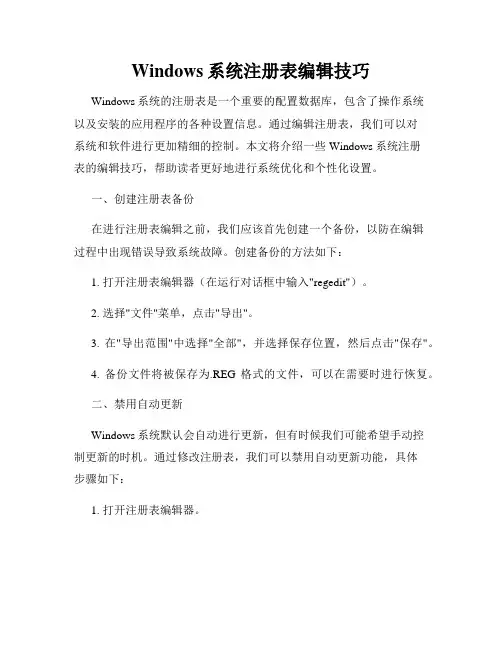 Windows 系统注册表编辑技巧

Windows 系统的注册表是一个重要的配置数据库，包含了操作系统以及安装的应用程序的各种设置信息。通过编辑注册表，我们可以对系统和软件进行更加精细的控制。本文将介绍一些 Windows 系统注册表的编辑技巧，帮助读者更好地进行系统优化和个性化设置。

一、创建注册表备份

在进行注册表编辑之前，我们应该首先创建一个备份，以防在编辑过程中出现错误导致系统故障。创建备份的方法如下：

1. 打开注册表编辑器（在运行对话框中输入"regedit"）。

2. 选择"文件"菜单，点击"导出"。

3. 在"导出范围"中选择"全部"，并选择保存位置，然后点击"保存"。

4. 备份文件将被保存为.REG 格式的文件，可以在需要时进行恢复。

二、禁用自动更新

Windows 系统默认会自动进行更新，但有时候我们可能希望手动控制更新的时机。通过修改注册表，我们可以禁用自动更新功能，具体步骤如下：

1. 打开注册表编辑器。